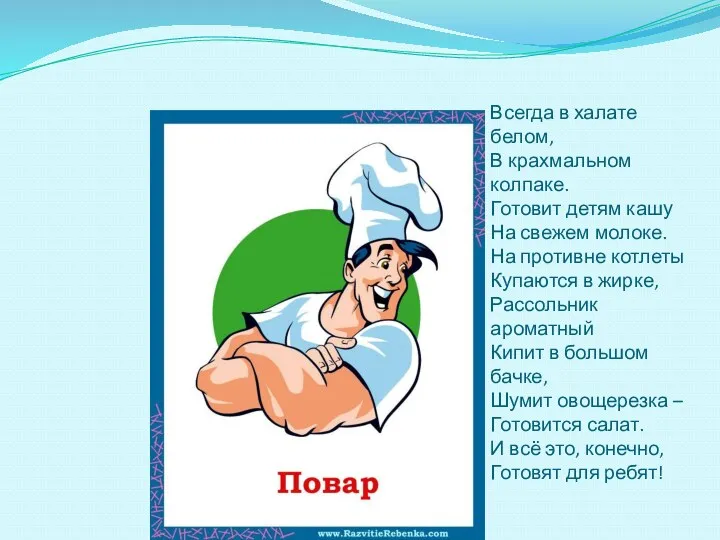 Повар

www.RazvitieRebenka.com

Всегда в халате белом,
В крахмальном колпаке.
Готовит детям кашу
На свежем молоке.
На противне котлеты
Купаются в жирке,
Рассольник ароматный
Кипит в большом бачке,
Шумит овощерезка –
Готовится салат.
И всё это, конечно,
Готовят для ребят!